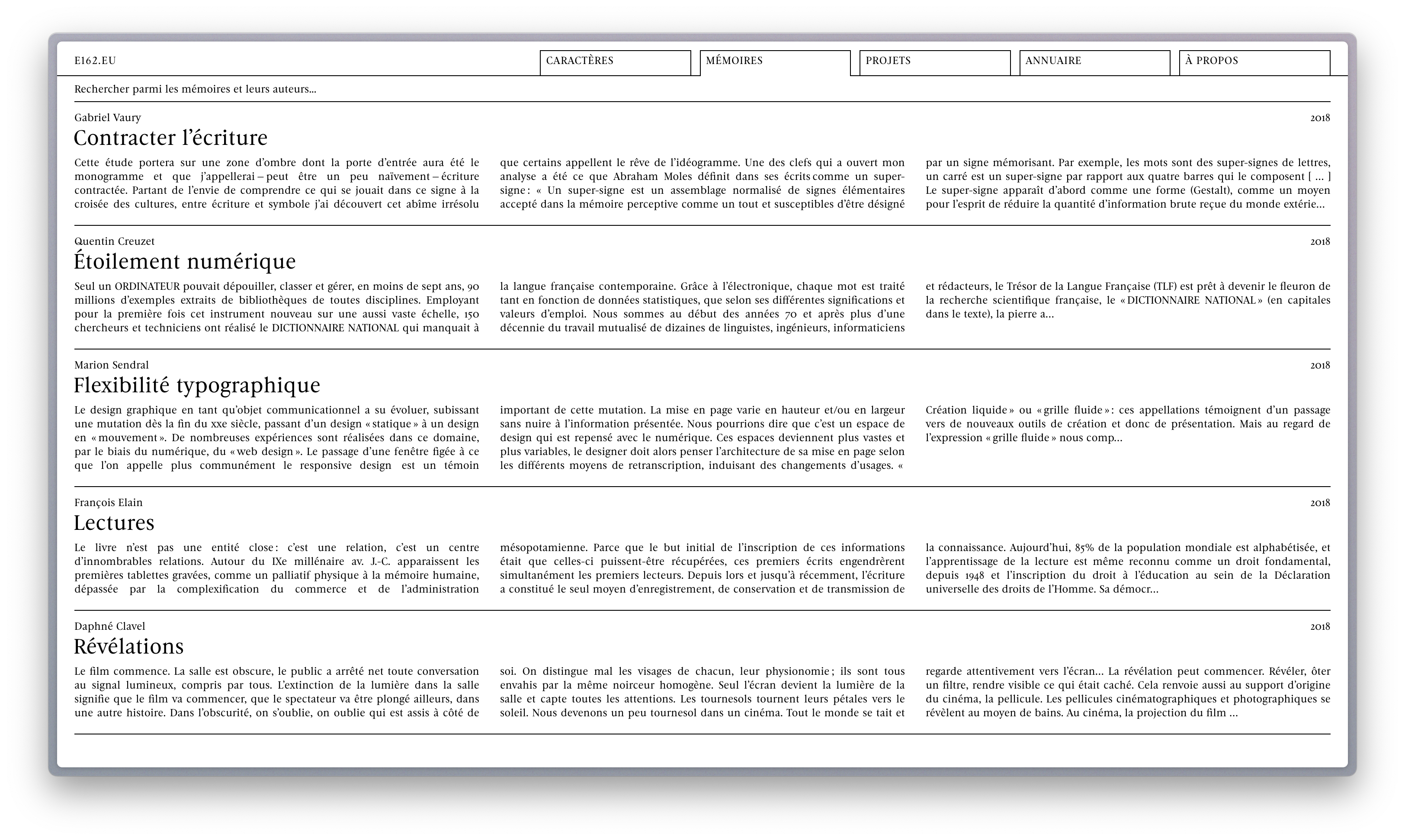 E162.EU

CARACTÈRES

MÉMOIRES

PROJETS

ANNUAIRE

À PROPOS

Rechercher parmi les mémoires et leurs auteurs...

Gabriel Vaury

2018

Contracter l'écriture

Cette étude portera sur une zone d'ombre dont la porte d'entrée aura été le monogramme et que j'appellerai – peut être un peu naïvement – écriture contractée. Partant de l'envie de comprendre ce qui se jouait dans ce signe à la croisée des cultures, entre écriture et symbole j'ai découvert cet abîme irrésolu que certains appellent le rêve de l'idéogramme. Une des clefs qui a ouvert mon analyse a été ce que Abraham Moles définit dans ses écrits comme un super-signe : « Un super-signe est un assemblage normalisé de signes élémentaires accepté dans la mémoire perceptive comme un tout et susceptibles d'être désigné par un signe mémorisant. Par exemple, les mots sont des super-signes de lettres, un carré est un super-signe par rapport aux quatre barres qui le composent [ ... ] Le super-signe apparaît d'abord comme une forme (Gestalt), comme un moyen pour l'esprit de réduire la quantité d'information brute reçue du monde extérie...

Quentin Creuzet

2018

Étoilement numérique

Seul un ORDINATEUR pouvait dépouiller, classer et gérer, en moins de sept ans, 90 millions d'exemples extraits de bibliothèques de toutes disciplines. Employant pour la première fois cet instrument nouveau sur une aussi vaste échelle, 150 chercheurs et techniciens ont réalisé le DICTIONNAIRE NATIONAL qui manquait à la langue française contemporaine. Grâce à l'électronique, chaque mot est traité tant en fonction de données statistiques, que selon ses différentes significations et valeurs d'emploi. Nous sommes au début des années 70 et après plus d'une décennie du travail mutualisé de dizaines de linguistes, ingénieurs, informaticiens et rédacteurs, le Trésor de la Langue Française (TLF) est prêt à devenir le fleuron de la recherche scientifique française, le « DICTIONNAIRE NATIONAL » (en capitales dans le texte), la pierre a...

Marion Sendral

2018

Flexibilité typographique

Le design graphique en tant qu'objet communicationnel a su évoluer, subissant une mutation dès la fin du xxe siècle, passant d'un design « statique » à un design en « mouvement ». De nombreuses expériences sont réalisées dans ce domaine, par le biais du numérique, du « web design ». Le passage d'une fenêtre figée à ce que l'on appelle plus communément le responsive design est un témoin important de cette mutation. La mise en page varie en hauteur et/ou en largeur sans nuire à l'information présentée. Nous pourrions dire que c'est un espace de design qui est repensé avec le numérique. Ces espaces deviennent plus vastes et plus variables, le designer doit alors penser l'architecture de sa mise en page selon les différents moyens de retranscription, induisant des changements d'usages. « Création liquide » ou « grille fluide » : ces appellations témoignent d'un passage vers de nouveaux outils de création et donc de présentation. Mais au regard de l'expression « grille fluide » nous comp...

François Elain

2018

Lectures

Le livre n'est pas une entité close : c'est une relation, c'est un centre d'innombrables relations. Autour du IXe millénaire av. J.-C. apparaissent les premières tablettes gravées, comme un palliatif physique à la mémoire humaine, dépassée par la complexification du commerce et de l'administration mésopotamienne. Parce que le but initial de l'inscription de ces informations était que celles-ci puissent-être récupérées, ces premiers écrits engendrèrent simultanément les premiers lecteurs. Depuis lors et jusqu'à récemment, l'écriture a constitué le seul moyen d'enregistrement, de conservation et de transmission de la connaissance. Aujourd'hui, 85% de la population mondiale est alphabétisée, et l'apprentissage de la lecture est même reconnu comme un droit fondamental, depuis 1948 et l'inscription du droit à l'éducation au sein de la Déclaration universelle des droits de l'Homme. Sa démocr...

Daphné Clavel

2018

Révélations

Le film commence. La salle est obscure, le public a arrêté net toute conversation au signal lumineux, compris par tous. L'extinction de la lumière dans la salle signifie que le film va commencer, que le spectateur va être plongé ailleurs, dans une autre histoire. Dans l'obscurité, on s'oublie, on oublie qui est assis à côté de soi. On distingue mal les visages de chacun, leur physionomie ; ils sont tous envahis par la même noirceur homogène. Seul l'écran devient la lumière de la salle et capte toutes les attentions. Les tournesols tournent leurs pétales vers le soleil. Nous devenons un peu tournesol dans un cinéma. Tout le monde se tait et regarde attentivement vers l'écran... La révélation peut commencer. Révéler, ôter un filtre, rendre visible ce qui était caché. Cela renvoie aussi au support d'origine du cinéma, la pellicule. Les pellicules cinématographiques et photographiques se révèlent au moyen de bains. Au cinéma, la projection du film ...